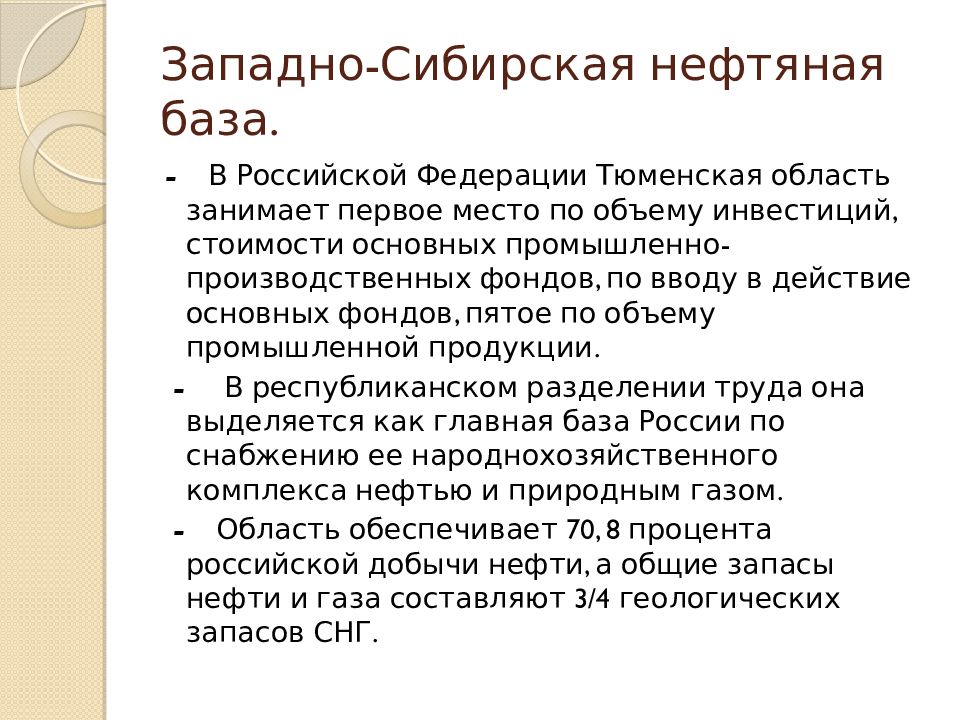 Западно-Сибирская нефтяная база.

- В Российской Федерации Тюменская область занимает первое место по объему инвестиций, стоимости основных промышленно-производственных фондов, по вводу в действие основных фондов, пятое по объему промышленной продукции.

- В республиканском разделении труда она выделяется как главная база России по снабжению ее народнохозяйственного комплекса нефтью и природным газом.

- Область обеспечивает 70,8 процента российской добычи нефти, а общие запасы нефти и газа составляют 3/4 геологических запасов СНГ.